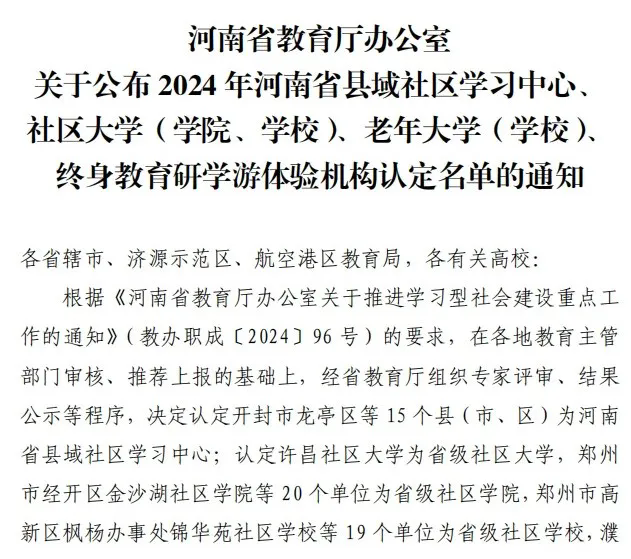 河南省教育厅办公室
关于公布 2024 年河南省县域社区学习中心、
社区大学（学院、学校）、老年大学（学校）、
终身教育研学游体验机构认定名单的通知

各省辖市、济源示范区、航空港区教育局，各有关高校：

根据《河南省教育厅办公室关于推进学习型社会建设重点工作的通知》（教办职成〔2024〕96 号）的要求，在各地教育主管部门审核、推荐上报的基础上，经省教育厅组织专家评审、结果公示等程序，决定认定开封市龙亭区等 15 个县（市、区）为河南省县域社区学习中心；认定许昌社区大学为省级社区大学，郑州市经开区金沙湖社区学院等 20 个单位为省级社区学院，郑州市高新区枫杨办事处锦华苑社区学校等 19 个单位为省级社区学校，濮